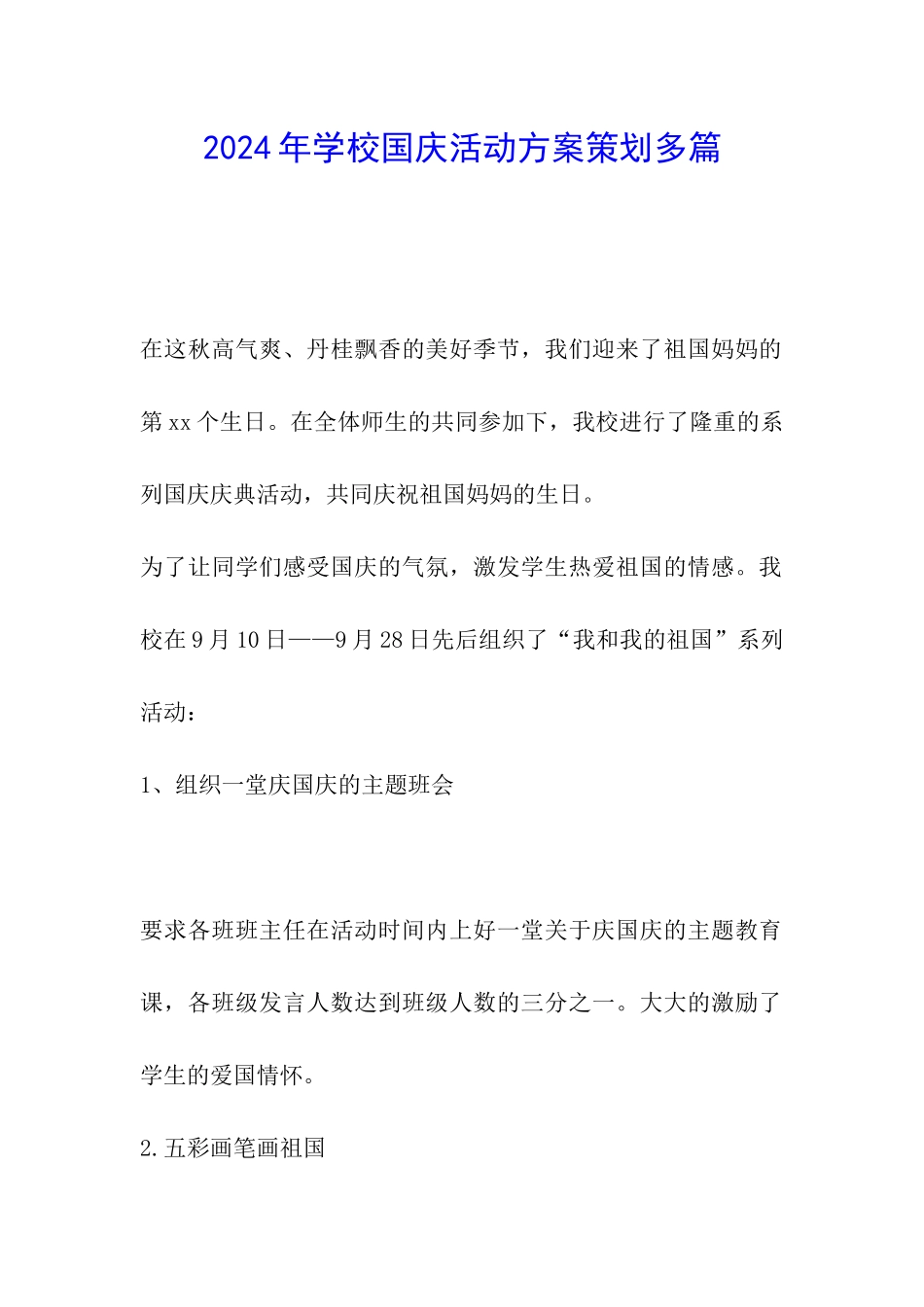 2024年学校国庆活动方案策划多篇

在这秋高气爽、丹桂飘香的美好季节，我们迎来了祖国妈妈的第xx个生日。在全体师生的共同参加下，我校进行了隆重的系列国庆庆典活动，共同庆祝祖国妈妈的生日。

为了让同学们感受国庆的气氛，激发学生热爱祖国的情感。我校在9月10日——9月28日先后组织了“我和我的祖国”系列活动：

1、组织一堂庆国庆的主题班会

要求各班班主任在活动时间内上好一堂关于庆国庆的主题教育课，各班级发言人数达到班级人数的三分之一。大大的激励了学生的爱国情怀。

2.五彩画笔画祖国